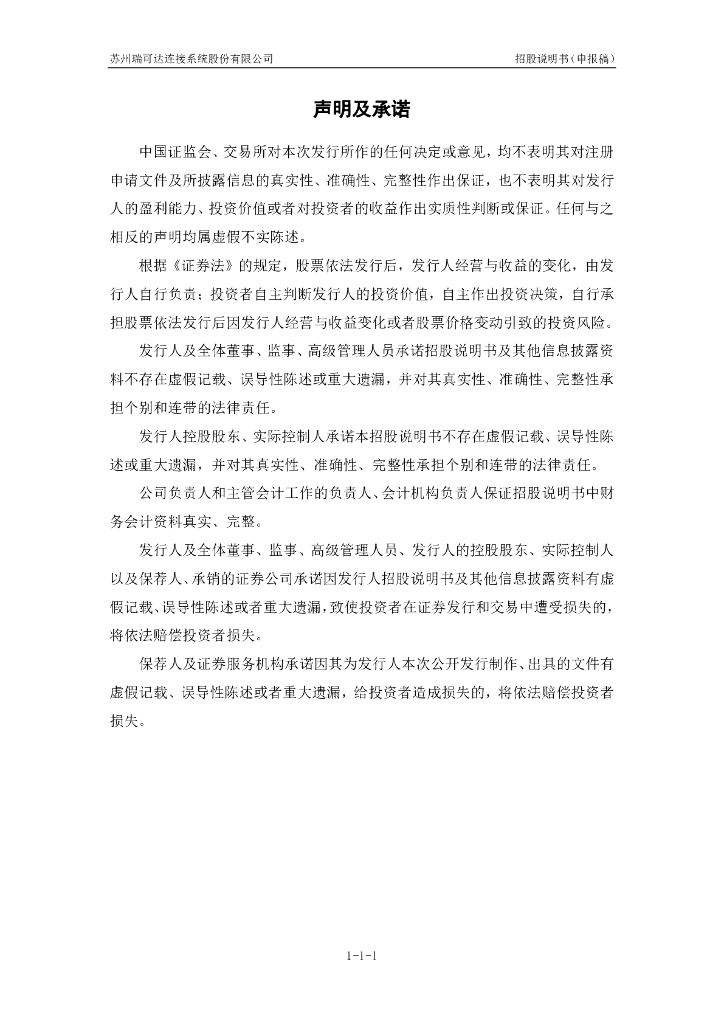 苏州瑞可达连接系统股份有限公司

招股说明书（申报稿）

声明及承诺

中国证监会、交易所对本次发行所作的任何决定或意见，均不表明其对注册申请文件及所披露信息的真实性、准确性、完整性作出保证，也不表明其对发行人的盈利能力、投资价值或者对投资者的收益作出实质性判断或保证。任何与之相反的声明均属虚假不实陈述。

根据《证券法》的规定，股票依法发行后，发行人经营与收益的变化，由发行人自行负责；投资者自主判断发行人的投资价值，自主作出投资决策，自行承担股票依法发行后因发行人经营与收益变化或者股票价格变动引致的投资风险。

发行人及全体董事、监事、高级管理人员承诺招股说明书及其他信息披露资料不存在虚假记载、误导性陈述或重大遗漏，并对其真实性、准确性、完整性承担个别和连带的法律责任。

发行人控股股东、实际控制人承诺本招股说明书不存在虚假记载、误导性陈述或重大遗漏，并对其真实性、准确性、完整性承担个别和连带的法律责任。

公司负责人和主管会计工作的负责人、会计机构负责人保证招股说明书中财务会计资料真实、完整。

发行人及全体董事、监事、高级管理人员、发行人的控股股东、实际控制人以及保荐人、承销的证券公司承诺因发行人招股说明书及其他信息披露资料有虚假记载、误导性陈述或者重大遗漏，致使投资者在证券发行和交易中遭受损失的，将依法赔偿投资者损失。

保荐人及证券服务机构承诺因其为发行人本次公开发行制作、出具的文件有虚假记载、误导性陈述或者重大遗漏，给投资者造成损失的，将依法赔偿投资者损失。

1-1-1